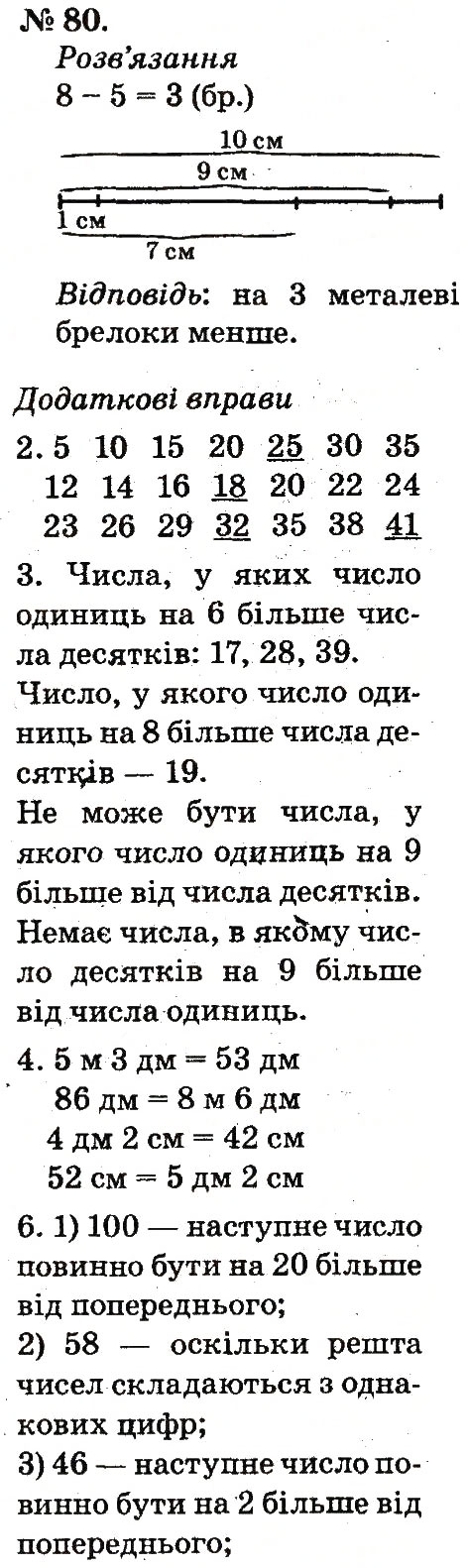 № 80.
Розв'язання
8 – 5 = 3 (бр.)

10 см
9 см
1 см
7 см

Відповідь: на 3 металеві брелоки менше.

Додаткові вправи
2. 5 10 15 20 25 30 35
12 14 16 18 20 22 24
23 26 29 32 35 38 41

3. Числа, у яких число одиниць на 6 більше числа десятків: 17, 28, 39.
Число, у якого число одиниць на 8 більше числа десятків — 19.
Не може бути числа, у якого число одиниць на 9 більше від числа десятків.
Немає числа, в якому число десятків на 9 більше від числа одиниць.

4. 5 м 3 дм = 53 дм
86 дм = 8 м 6 дм
4 дм 2 см = 42 см
52 см = 5 дм 2 см

6. 1) 100 — наступне число повинно бути на 20 більше від попереднього;
2) 58 — оскільки решта чисел складаються з однакових цифр;
3) 46 — наступне число повинно бути на 2 більше від попереднього;